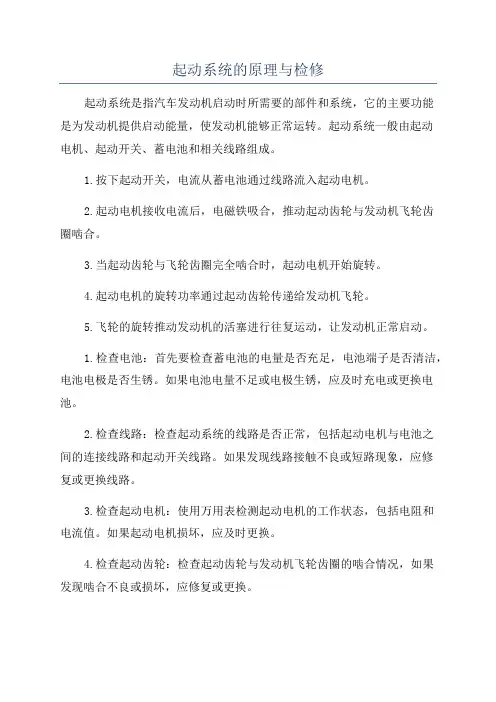 起动系统的原理与检修

起动系统是指汽车发动机启动时所需要的部件和系统，它的主要功能是为发动机提供启动能量，使发动机能够正常运转。起动系统一般由起动电机、起动开关、蓄电池和相关线路组成。

1.按下起动开关，电流从蓄电池通过线路流入起动电机。

2.起动电机接收电流后，电磁铁吸合，推动起动齿轮与发动机飞轮齿圈啮合。

3.当起动齿轮与飞轮齿圈完全啮合时，起动电机开始旋转。

4.起动电机的旋转功率通过起动齿轮传递给发动机飞轮。

5.飞轮的旋转推动发动机的活塞进行往复运动，让发动机正常启动。

1.检查电池：首先要检查蓄电池的电量是否充足，电池端子是否清洁，电池电极是否生锈。如果电池电量不足或电极生锈，应及时充电或更换电池。

2.检查线路：检查起动系统的线路是否正常，包括起动电机与电池之间的连接线路和起动开关线路。如果发现线路接触不良或短路现象，应修复或更换线路。

3.检查起动电机：使用万用表检测起动电机的工作状态，包括电阻和电流值。如果起动电机损坏，应及时更换。

4.检查起动齿轮：检查起动齿轮与发动机飞轮齿圈的啮合情况，如果发现啮合不良或损坏，应修复或更换。